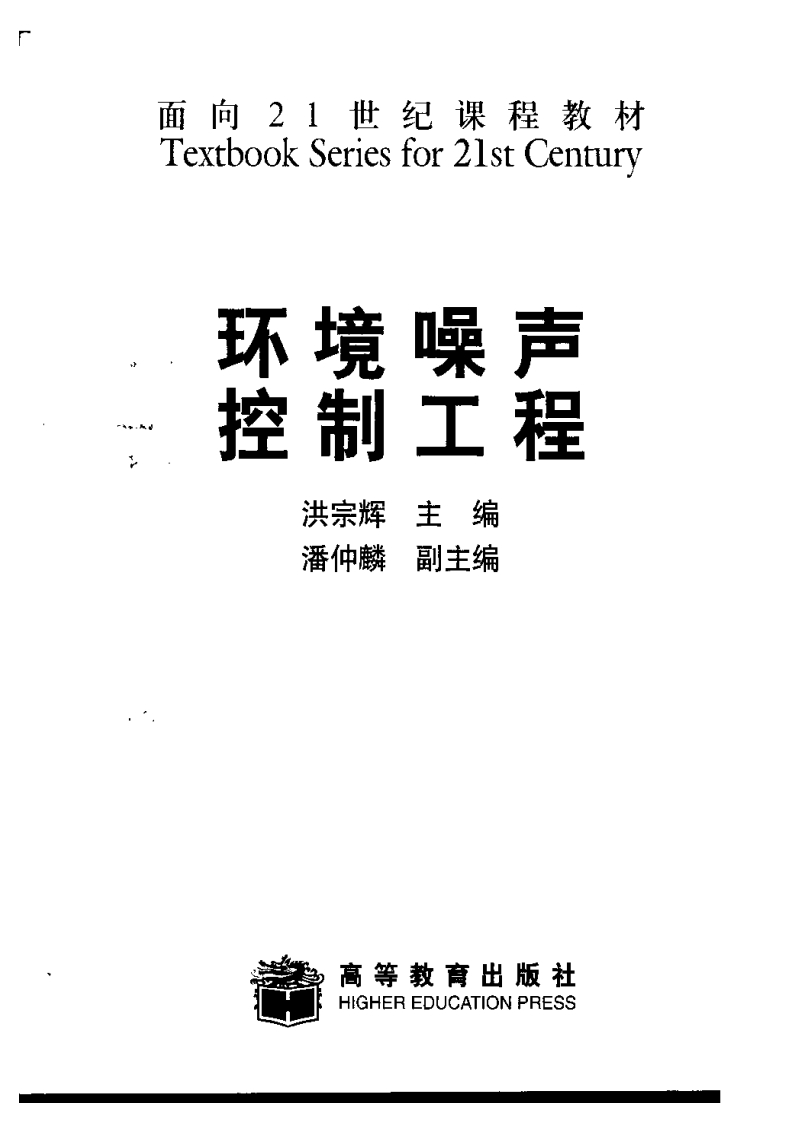 面向21世纪课程教材
Textbook Series for 21st Century

环境噪声
控制工程

洪宗辉 主 编
潘仲麟 副主编

高等教育出版社
HIGHER EDUCATION PRESS